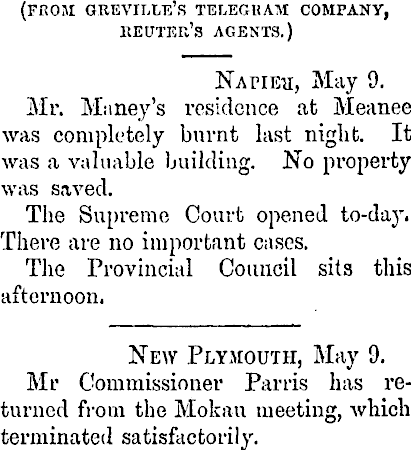 (FROM GREVILLE'S TELEGRAM COMPANY, REUTER'S AGENTS.)

NAPIER, May 9.

Mr. Maney's residence at Meanee was completely burnt last night. It was a valuable building. No property was saved.

The Supreme Court opened to-day. There are no important cases.

The Provincial Council sits this afternoon.

NEW PLYMOUTH, May 9.

Mr Commissioner Parris has returned from the Mokau meeting, which terminated satisfactorily.